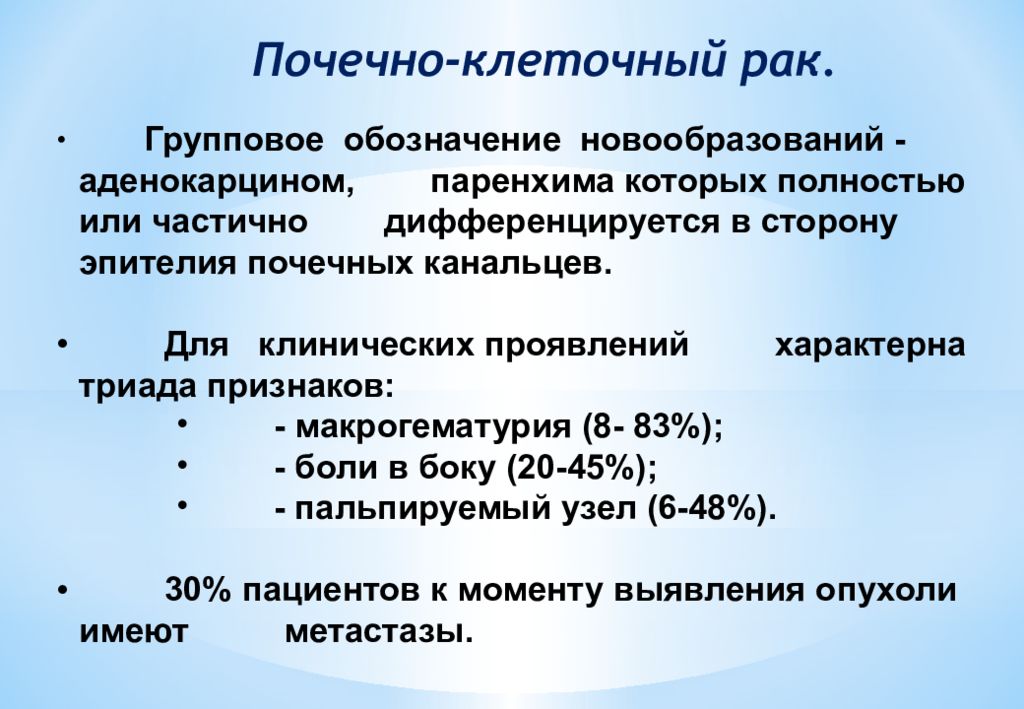 Почечно-клеточный рак.

• Групповое обозначение новообразований - аденокарцином, паренхима которых полностью или частично дифференцируется в сторону эпителия почечных канальцев.

• Для клинических проявлений характерна триада признаков:
• - макрогематурия (8- 83%);
• - боли в боку (20-45%);
• - пальпируемый узел (6-48%).

• 30% пациентов к моменту выявления опухоли имеют метастазы.